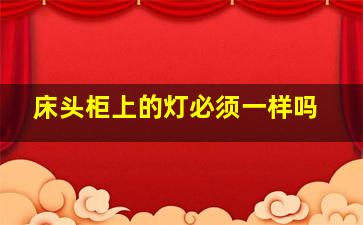 床头柜上的灯必须一样吗